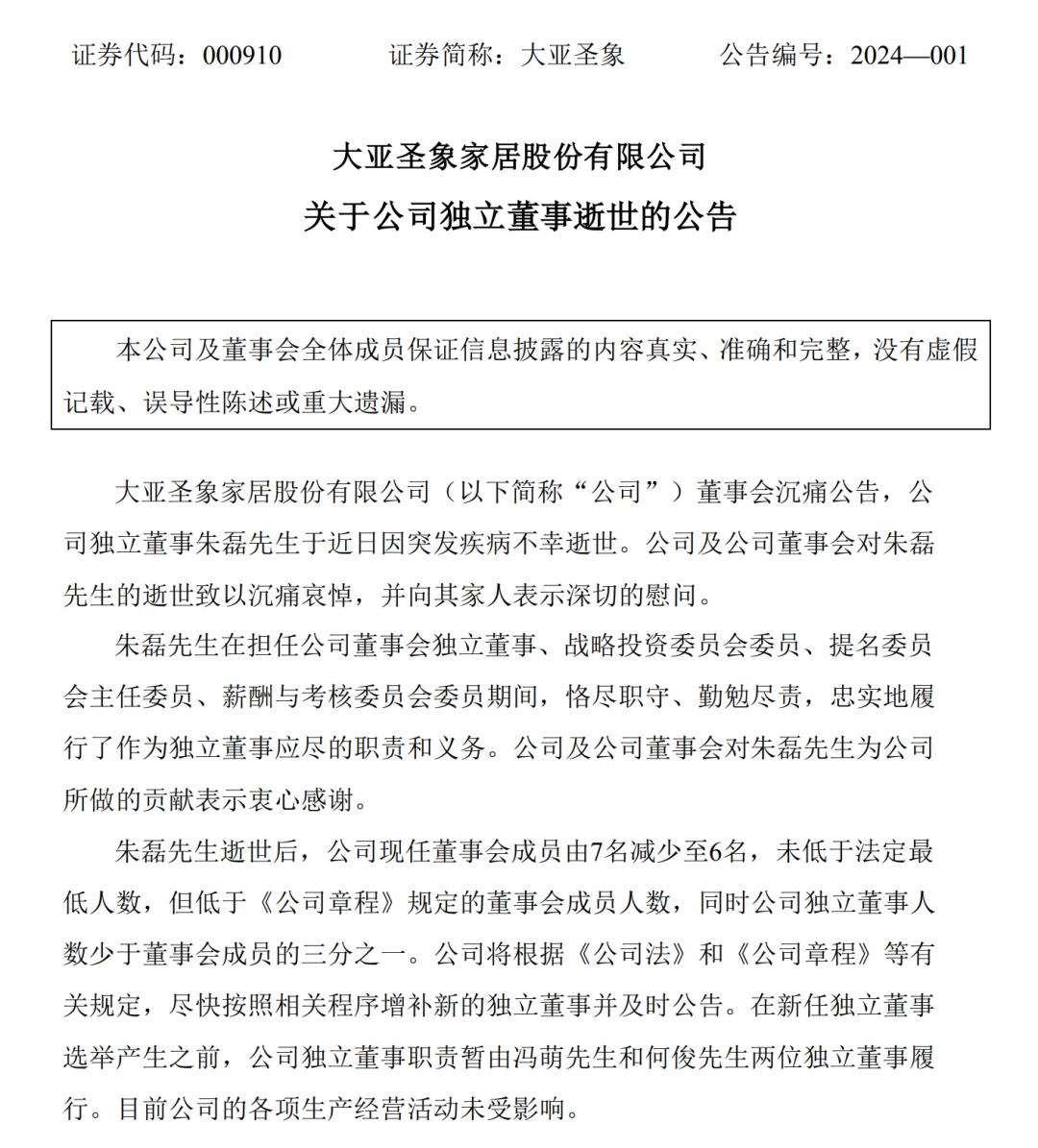 证券代码：000910　　证券简称：大亚圣象　　公告编号：2024—001

大亚圣象家居股份有限公司
关于公司独立董事逝世的公告

本公司及董事会全体成员保证信息披露的内容真实、准确和完整，没有虚假记载、误导性陈述或重大遗漏。

大亚圣象家居股份有限公司（以下简称“公司”）董事会沉痛公告，公司独立董事朱磊先生于近日因突发疾病不幸逝世。公司及公司董事会对朱磊先生的逝世致以沉痛哀悼，并向其家人表示深切的慰问。

朱磊先生在担任公司董事会独立董事、战略投资委员会委员、提名委员会主任委员、薪酬与考核委员会委员期间，恪尽职守、勤勉尽责，忠实地履行了作为独立董事应尽的职责和义务。公司及公司董事会对朱磊先生为公司所做的贡献表示衷心感谢。

朱磊先生逝世后，公司现任董事会成员由7名减少至6名，未低于法定最低人数，但低于《公司章程》规定的董事会成员人数，同时公司独立董事人数少于董事会成员的三分之一。公司将根据《公司法》和《公司章程》等有关规定，尽快按照相关程序增补新的独立董事并及时公告。在新任独立董事选举产生之前，公司独立董事职责暂由冯萌先生和何俊先生两位独立董事履行。目前公司的各项生产经营活动未受影响。